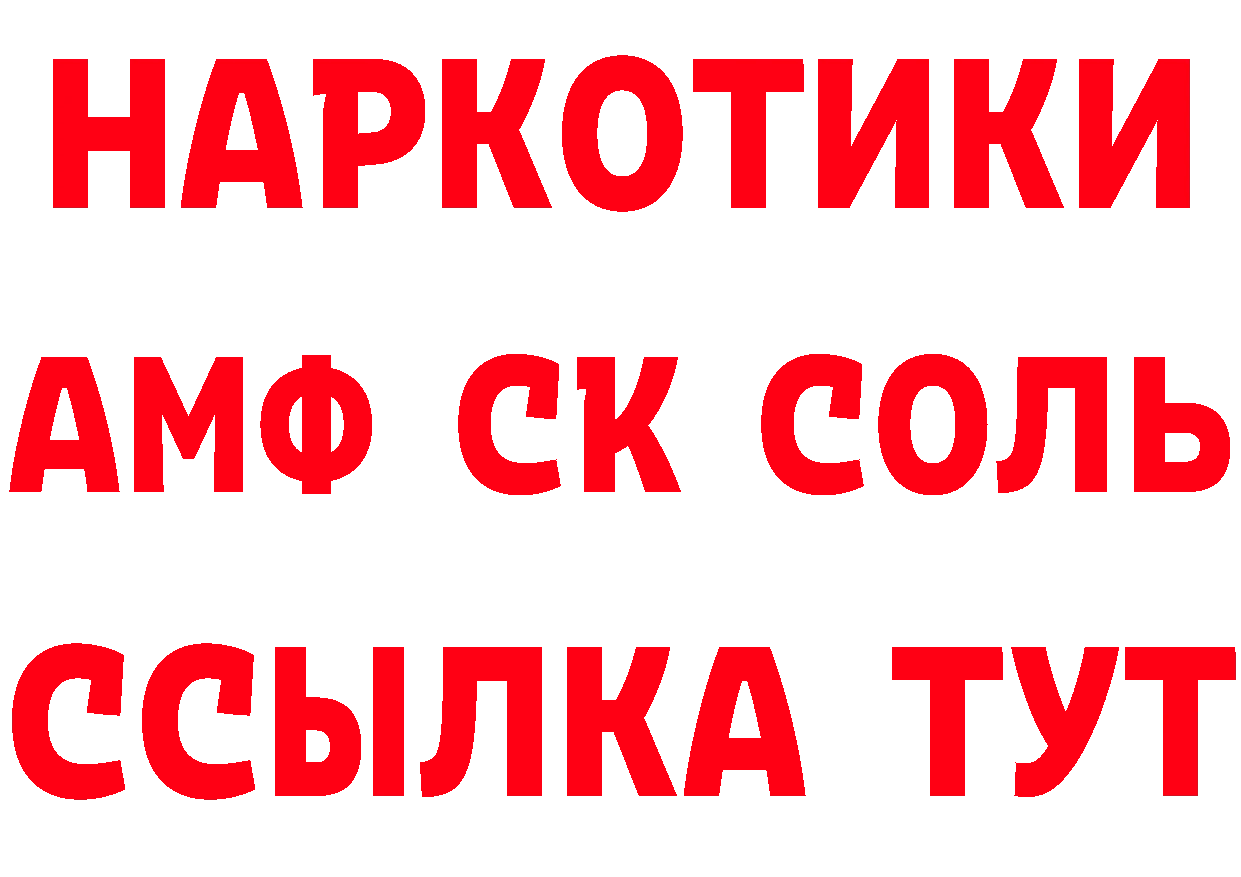 НАРКОТИКИ
АМФ СК СОЛЬ
ССЫЛКА ТУТ